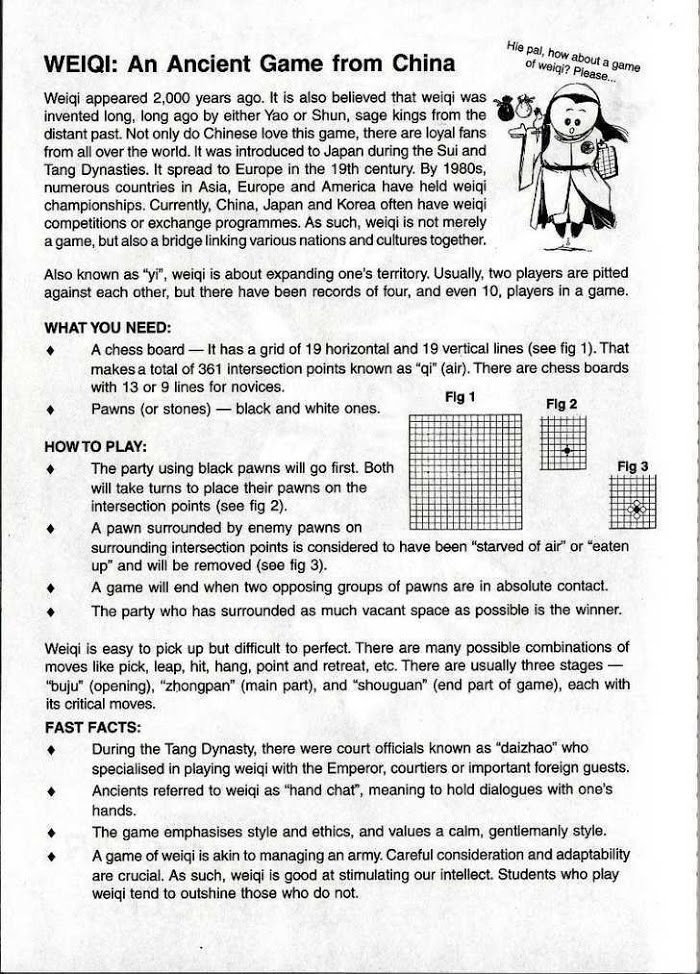 WEIQI: An Ancient Game from China

Hie pal, how about a game of weiqi? Please...

Weiqi appeared 2,000 years ago. It is also believed that weiqi was invented long, long ago by either Yao or Shun, sage kings from the distant past. Not only do Chinese love this game, there are loyal fans from all over the world. It was introduced to Japan during the Sui and Tang Dynasties. It spread to Europe in the 19th century. By 1980s, numerous countries in Asia, Europe and America have held weiqi championships. Currently, China, Japan and Korea often have weiqi competitions or exchange programmes. As such, weiqi is not merely a game, but also a bridge linking various nations and cultures together.

Also known as "yi", weiqi is about expanding one's territory. Usually, two players are pitted against each other, but there have been records of four, and even 10, players in a game.

WHAT YOU NEED:
♦ A chess board — It has a grid of 19 horizontal and 19 vertical lines (see fig 1). That makes a total of 361 intersection points known as "qi" (air). There are chess boards with 13 or 9 lines for novices.
♦ Pawns (or stones) — black and white ones.

Fig 1
Fig 2
Fig 3

HOW TO PLAY:
♦ The party using black pawns will go first. Both will take turns to place their pawns on the intersection points (see fig 2).
♦ A pawn surrounded by enemy pawns on surrounding intersection points is considered to have been "starved of air" or "eaten up" and will be removed (see fig 3).
♦ A game will end when two opposing groups of pawns are in absolute contact.
♦ The party who has surrounded as much vacant space as possible is the winner.

Weiqi is easy to pick up but difficult to perfect. There are many possible combinations of moves like pick, leap, hit, hang, point and retreat, etc. There are usually three stages — "buju" (opening), "zhongpan" (main part), and "shouguan" (end part of game), each with its critical moves.

FAST FACTS:
♦ During the Tang Dynasty, there were court officials known as "daizhao" who specialised in playing weiqi with the Emperor, courtiers or important foreign guests.
♦ Ancients referred to weiqi as "hand chat", meaning to hold dialogues with one's hands.
♦ The game emphasises style and ethics, and values a calm, gentlemanly style.
♦ A game of weiqi is akin to managing an army. Careful consideration and adaptability are crucial. As such, weiqi is good at stimulating our intellect. Students who play weiqi tend to outshine those who do not.